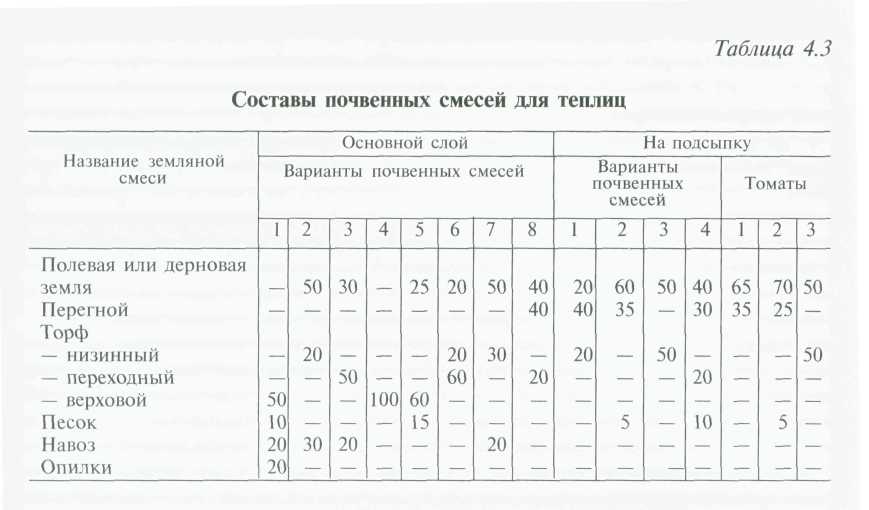 Таблица 4.3

Составы почвенных смесей для теплиц

| Название земляной смеси | Основной слой | | | | | | | | На подсыпку | | | | | | |
|---|---|---|---|---|---|---|---|---|---|---|---|---|---|---|---|
| | Варианты почвенных смесей | | | | | | | | Варианты почвенных смесей | | | | Томаты | | |
| | 1 | 2 | 3 | 4 | 5 | 6 | 7 | 8 | 1 | 2 | 3 | 4 | 1 | 2 | 3 |
| Полевая или дерновая земля | — | 50 | 30 | — | 25 | 20 | 50 | 40 | 20 | 60 | 50 | 40 | 65 | 70 | 50 |
| Перегной | — | — | — | — | — | — | — | 40 | 40 | 35 | — | 30 | 35 | 25 | — |
| Торф | | | | | | | | | | | | | | | |
| — низинный | — | 20 | — | — | — | 20 | 30 | — | 20 | — | 50 | — | — | — | 50 |
| — переходный | — | — | 50 | — | — | 60 | — | 20 | — | — | — | 20 | — | — | — |
| — верховой | 50 | — | — | 100 | 60 | — | — | — | — | — | — | — | — | — | — |
| Песок | 10 | — | — | — | 15 | — | — | — | — | 5 | — | 10 | — | 5 | — |
| Навоз | 20 | 30 | 20 | — | — | — | 20 | — | — | — | — | — | — | — | — |
| Опилки | 20 | — | — | — | — | — | — | — | — | — | — | — | — | — | — |